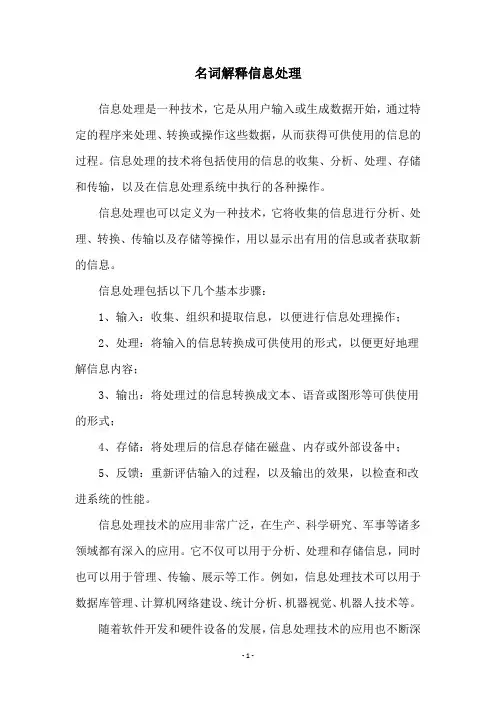 名词解释信息处理

信息处理是一种技术，它是从用户输入或生成数据开始，通过特定的程序来处理、转换或操作这些数据，从而获得可供使用的信息的过程。信息处理的技术将包括使用的信息的收集、分析、处理、存储和传输，以及在信息处理系统中执行的各种操作。

信息处理也可以定义为一种技术，它将收集的信息进行分析、处理、转换、传输以及存储等操作，用以显示出有用的信息或者获取新的信息。

信息处理包括以下几个基本步骤：

1、输入：收集、组织和提取信息，以便进行信息处理操作；

2、处理：将输入的信息转换成可供使用的形式，以便更好地理解信息内容；

3、输出：将处理过的信息转换成文本、语音或图形等可供使用的形式；

4、存储：将处理后的信息存储在磁盘、内存或外部设备中；

5、反馈：重新评估输入的过程，以及输出的效果，以检查和改进系统的性能。

信息处理技术的应用非常广泛，在生产、科学研究、军事等诸多领域都有深入的应用。它不仅可以用于分析、处理和存储信息，同时也可以用于管理、传输、展示等工作。例如，信息处理技术可以用于数据库管理、计算机网络建设、统计分析、机器视觉、机器人技术等。

随着软件开发和硬件设备的发展，信息处理技术的应用也不断深

- 1 -